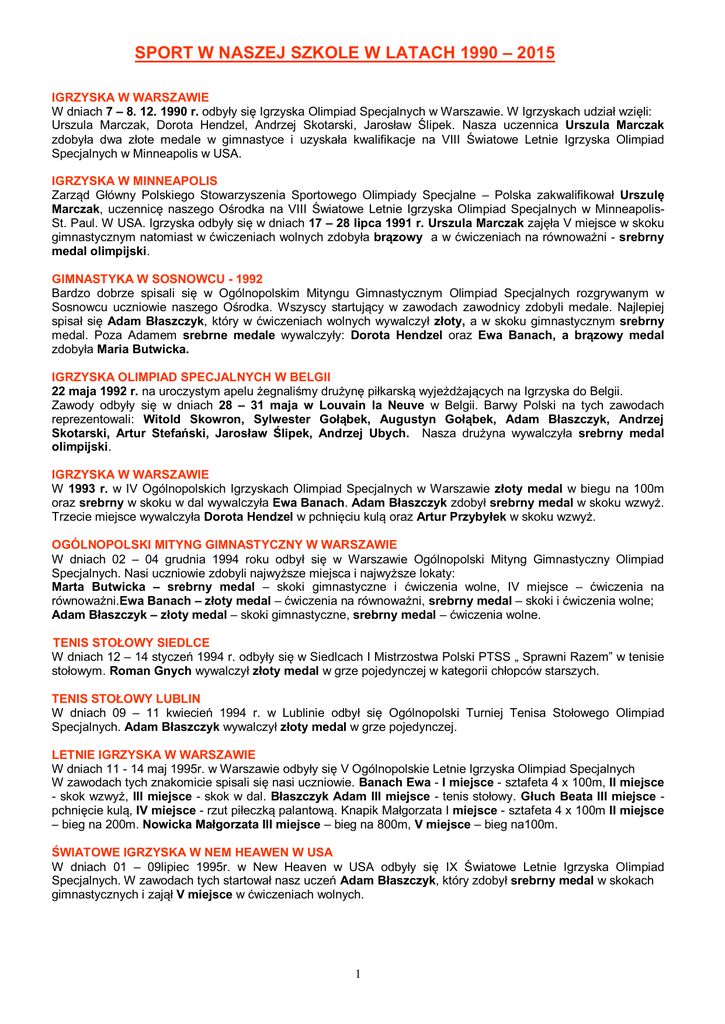 SPORT W NASZEJ SZKOLE W LATACH 1990 – 2015

IGRZYSKA W WARSZAWIE
W dniach 7 – 8. 12. 1990 r. odbyły się Igrzyska Olimpiad Specjalnych w Warszawie. W Igrzyskach udział wzięli: Urszula Marczak, Dorota Hendzel, Andrzej Skotarski, Jarosław Ślipek. Nasza uczennica Urszula Marczak zdobyła dwa złote medale w gimnastyce i uzyskała kwalifikacje na VIII Światowe Letnie Igrzyska Olimpiad Specjalnych w Minneapolis w USA.

IGRZYSKA W MINNEAPOLIS
Zarząd Główny Polskiego Stowarzyszenia Sportowego Olimpiady Specjalne – Polska zakwalifikował Urszulę Marczak, uczennicę naszego Ośrodka na VIII Światowe Letnie Igrzyska Olimpiad Specjalnych w Minneapolis-St. Paul. W USA. Igrzyska odbyły się w dniach 17 – 28 lipca 1991 r. Urszula Marczak zajęła V miejsce w skoku gimnastycznym natomiast w ćwiczeniach wolnych zdobyła brązowy a w ćwiczeniach na równoważni - srebrny medal olimpijski.

GIMNASTYKA W SOSNOWCU - 1992
Bardzo dobrze spisali się w Ogólnopolskim Mityngu Gimnastycznym Olimpiad Specjalnych rozgrywanym w Sosnowcu uczniowie naszego Ośrodka. Wszyscy startujący w zawodach zawodnicy zdobyli medale. Najlepiej spisał się Adam Błaszczyk, który w ćwiczeniach wolnych wywalczył złoty, a w skoku gimnastycznym srebrny medal. Poza Adamem srebrne medale wywalczyły: Dorota Hendzel oraz Ewa Banach, a brązowy medal zdobyła Maria Butwicka.

IGRZYSKA OLIMPIAD SPECJALNYCH W BELGII
22 maja 1992 r. na uroczystym apelu żegnaliśmy drużynę piłkarską wyjeżdżających na Igrzyska do Belgii.
Zawody odbyły się w dniach 28 – 31 maja w Louvain la Neuve w Belgii. Barwy Polski na tych zawodach reprezentowali: Witold Skowron, Sylwester Gołąbek, Augustyn Gołąbek, Adam Błaszczyk, Andrzej Skotarski, Artur Stefański, Jarosław Ślipek, Andrzej Ubych. Nasza drużyna wywalczyła srebrny medal olimpijski.

IGRZYSKA W WARSZAWIE
W 1993 r. w IV Ogólnopolskich Igrzyskach Olimpiad Specjalnych w Warszawie złoty medal w biegu na 100m oraz srebrny w skoku w dal wywalczyła Ewa Banach. Adam Błaszczyk zdobył srebrny medal w skoku wzwyż. Trzecie miejsce wywalczyła Dorota Hendzel w pchnięciu kulą oraz Artur Przybyłek w skoku wzwyż.

OGÓLNOPOLSKI MITYNG GIMNASTYCZNY W WARSZAWIE
W dniach 02 – 04 grudnia 1994 roku odbył się w Warszawie Ogólnopolski Mityng Gimnastyczny Olimpiad Specjalnych. Nasi uczniowie zdobyli najwyższe miejsca i najwyższe lokaty:
Marta Butwicka – srebrny medal – skoki gimnastyczne i ćwiczenia wolne, IV miejsce – ćwiczenia na równoważni.Ewa Banach – złoty medal – ćwiczenia na równoważni, srebrny medal – skoki i ćwiczenia wolne;
Adam Błaszczyk – złoty medal – skoki gimnastyczne, srebrny medal – ćwiczenia wolne.

TENIS STOŁOWY SIEDLCE
W dniach 12 – 14 styczeń 1994 r. odbyły się w Siedlcach I Mistrzostwa Polski PTSS „ Sprawni Razem” w tenisie stołowym. Roman Gnych wywalczył złoty medal w grze pojedynczej w kategorii chłopców starszych.

TENIS STOŁOWY LUBLIN
W dniach 09 – 11 kwiecień 1994 r. w Lublinie odbył się Ogólnopolski Turniej Tenisa Stołowego Olimpiad Specjalnych. Adam Błaszczyk wywalczył złoty medal w grze pojedynczej.

LETNIE IGRZYSKA W WARSZAWIE
W dniach 11 - 14 maj 1995r. w Warszawie odbyły się V Ogólnopolskie Letnie Igrzyska Olimpiad Specjalnych
W zawodach tych znakomicie spisali się nasi uczniowie. Banach Ewa - I miejsce - sztafeta 4 x 100m, II miejsce - skok wzwyż, III miejsce - skok w dal. Błaszczyk Adam III miejsce - tenis stołowy. Głuch Beata III miejsce - pchnięcie kulą, IV miejsce - rzut piłeczką palantową. Knapik Małgorzata I miejsce - sztafeta 4 x 100m II miejsce – bieg na 200m. Nowicka Małgorzata III miejsce – bieg na 800m, V miejsce – bieg na100m.

ŚWIATOWE IGRZYSKA W NEM HEAWEN W USA
W dniach 01 – 09lipiec 1995r. w New Heaven w USA odbyły się IX Światowe Letnie Igrzyska Olimpiad Specjalnych. W zawodach tych startował nasz uczeń Adam Błaszczyk, który zdobył srebrny medal w skokach gimnastycznych i zajął V miejsce w ćwiczeniach wolnych.

1